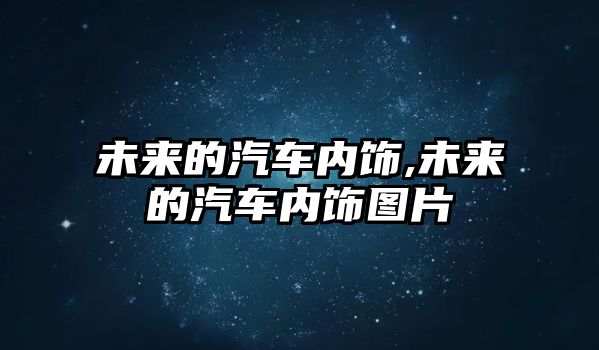 未来的汽车内饰,未来的汽车内饰图片